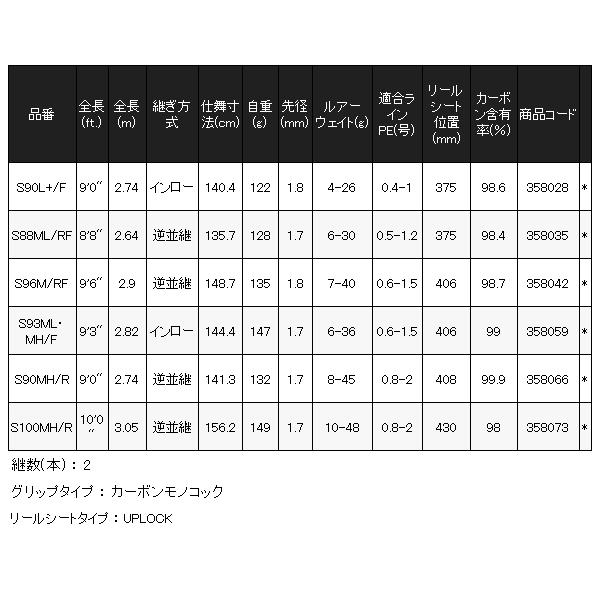 | 品番 | 全長(ft.) | 全長(m) | 継ぎ方式 | 仕舞寸法(cm) | 自重(g) | 先径(mm) | ルアーウェイト(g) | 適合ラインPE(号) | リールシート位置(mm) | カーボン含有率(%) | 商品コード | |
|---|---|---|---|---|---|---|---|---|---|---|---|---|
| S90L+/F | 9'0" | 2.74 | インロー | 140.4 | 122 | 1.8 | 4-26 | 0.4-1 | 375 | 98.6 | 358028 | * |
| S88ML/RF | 8'8" | 2.64 | 逆並継 | 135.7 | 128 | 1.7 | 6-30 | 0.5-1.2 | 375 | 98.4 | 358035 | * |
| S96M/RF | 9'6" | 2.9 | 逆並継 | 148.7 | 135 | 1.8 | 7-40 | 0.6-1.5 | 406 | 98.7 | 358042 | * |
| S93ML・MH/F | 9'3" | 2.82 | インロー | 144.4 | 147 | 1.7 | 6-36 | 0.6-1.5 | 406 | 99 | 358059 | * |
| S90MH/R | 9'0" | 2.74 | 逆並継 | 141.3 | 132 | 1.7 | 8-45 | 0.8-2 | 408 | 99.9 | 358066 | * |
| S100MH/R | 10'0" | 3.05 | 逆並継 | 156.2 | 149 | 1.7 | 10-48 | 0.8-2 | 430 | 98 | 358073 | * |

継数(本)：2

グリップタイプ：カーボンモノコック

リールシートタイプ：UPLOCK